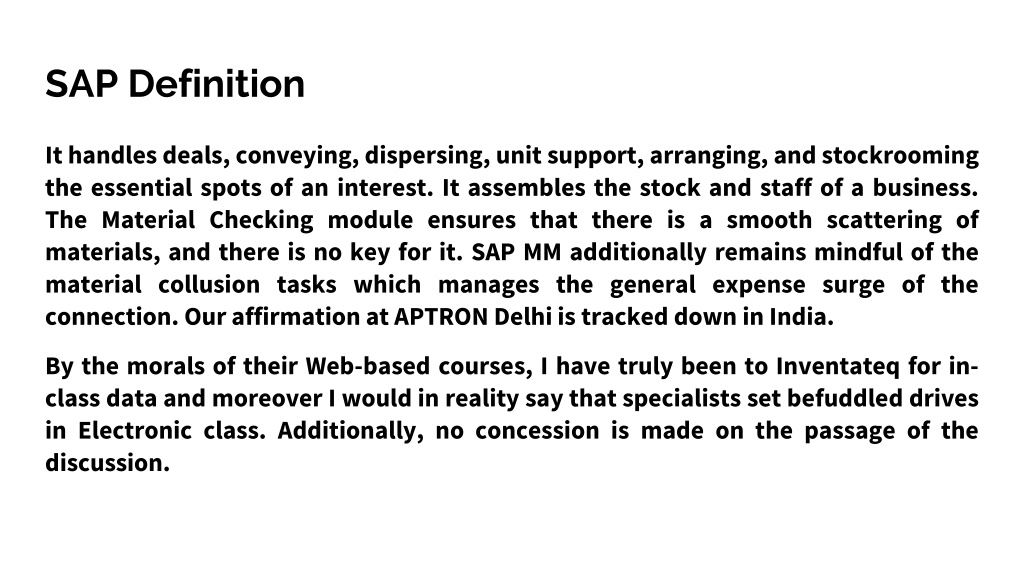 SAP Definition

It handles deals, conveying, dispersing, unit support, arranging, and stockrooming the essential spots of an interest. It assembles the stock and staff of a business. The Material Checking module ensures that there is a smooth scattering of materials, and there is no key for it. SAP MM additionally remains mindful of the material collusion tasks which manages the general expense surge of the connection. Our affirmation at APTRON Delhi is tracked down in India.

By the morals of their Web-based courses, I have truly been to Inventateq for in-class data and moreover I would in reality say that specialists set befuddled drives in Electronic class. Additionally, no concession is made on the passage of the discussion.